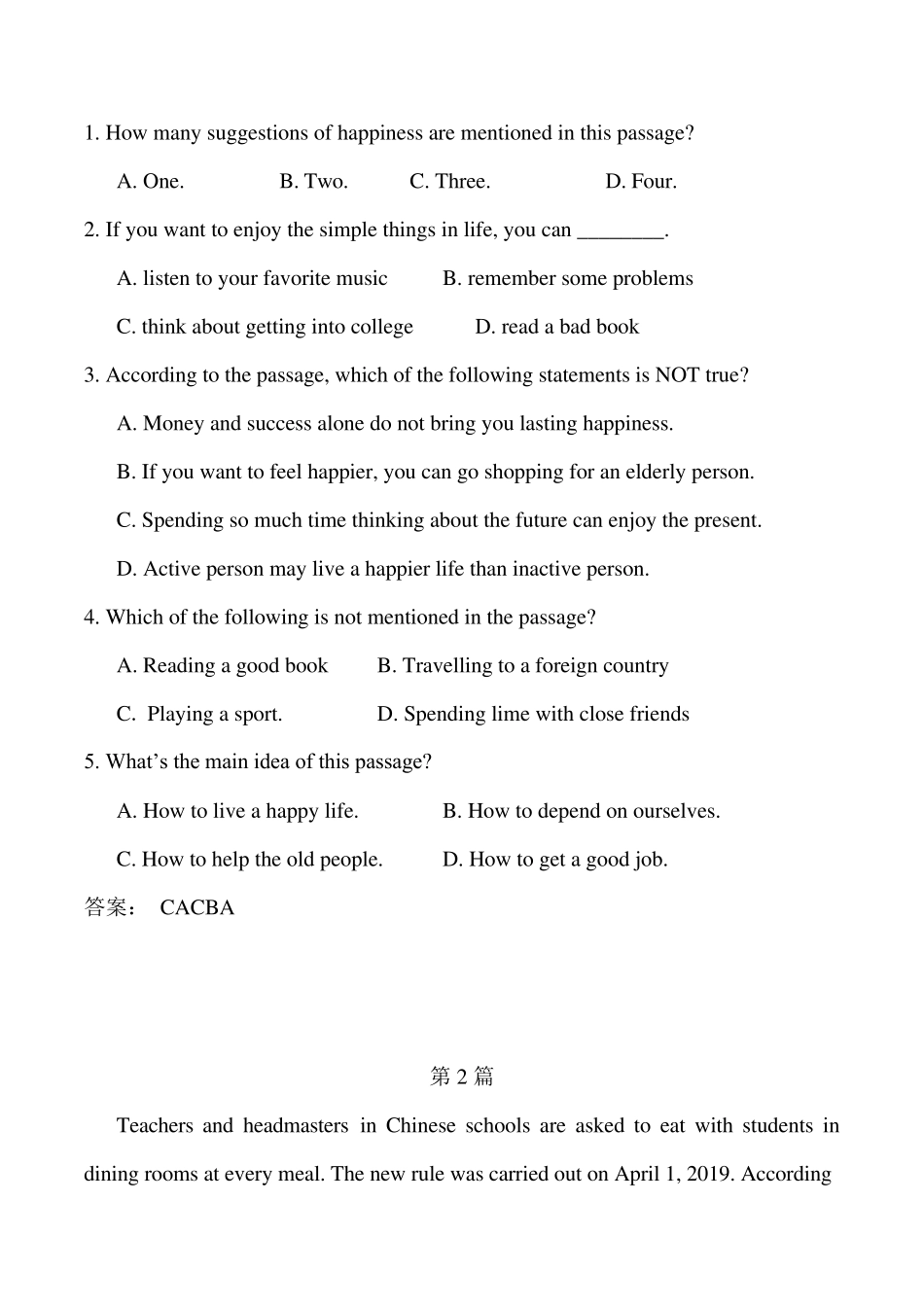 1. How many suggestions of happiness are mentioned in this passage?

A. One. B. Two. C. Three. D. Four.

2. If you want to enjoy the simple things in life, you can ________.

A. listen to your favorite music B. remember some problems

C. think about getting into college D. read a bad book

3. According to the passage, which of the following statements is NOT true?

A. Money and success alone do not bring you lasting happiness.

B. If you want to feel happier, you can go shopping for an elderly person.

C. Spending so much time thinking about the future can enjoy the present.

D. Active person may live a happier life than inactive person.

4. Which of the following is not mentioned in the passage?

A. Reading a good book B. Travelling to a foreign country

C. Playing a sport. D. Spending lime with close friends

5. What's the main idea of this passage?

A. How to live a happy life. B. How to depend on ourselves.

C. How to help the old people. D. How to get a good job.

答案： CACBA

第 2 篇

Teachers and headmasters in Chinese schools are asked to eat with students in dining rooms at every meal. The new rule was carried out on April 1, 2019. According